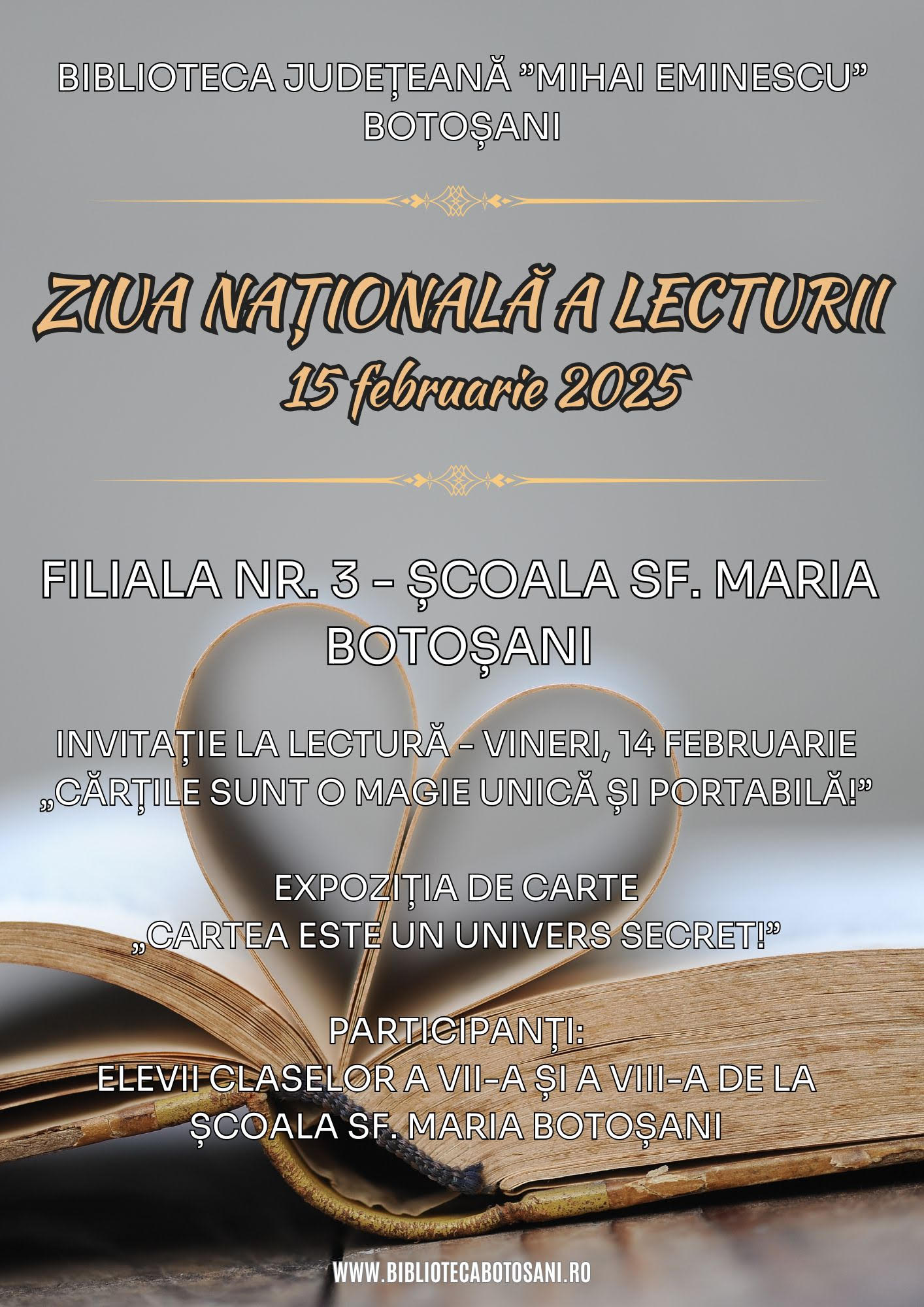 BIBLIOTECA JUDEȚEANĂ "MIHAI EMINESCU"
BOTOȘANI

ZIUA NAȚIONALĂ A LECTURII
15 februarie 2025

FILIALA NR. 3 - ȘCOALA SF. MARIA
BOTOȘANI

INVITAȚIE LA LECTURĂ - VINERI, 14 FEBRUARIE
„CĂRȚILE SUNT O MAGIE UNICĂ ȘI PORTABILĂ!"

EXPOZIȚIA DE CARTE
„CARTEA ESTE UN UNIVERS SECRET!"

PARTICIPANȚI:
ELEVII CLASELOR A VII-A ȘI A VIII-A DE LA ȘCOALA SF. MARIA BOTOȘANI

WWW.BIBLIOTECABOTOSANI.RO